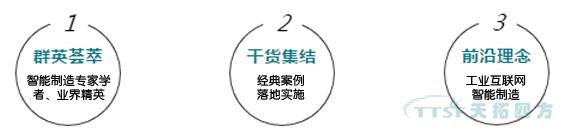 1
群英荟萃
智能制造专家学者、业界精英

2
干货集结
经典案例
落地实施

3
前沿理念
工业互联网
智能制造

TTS 天拓四方